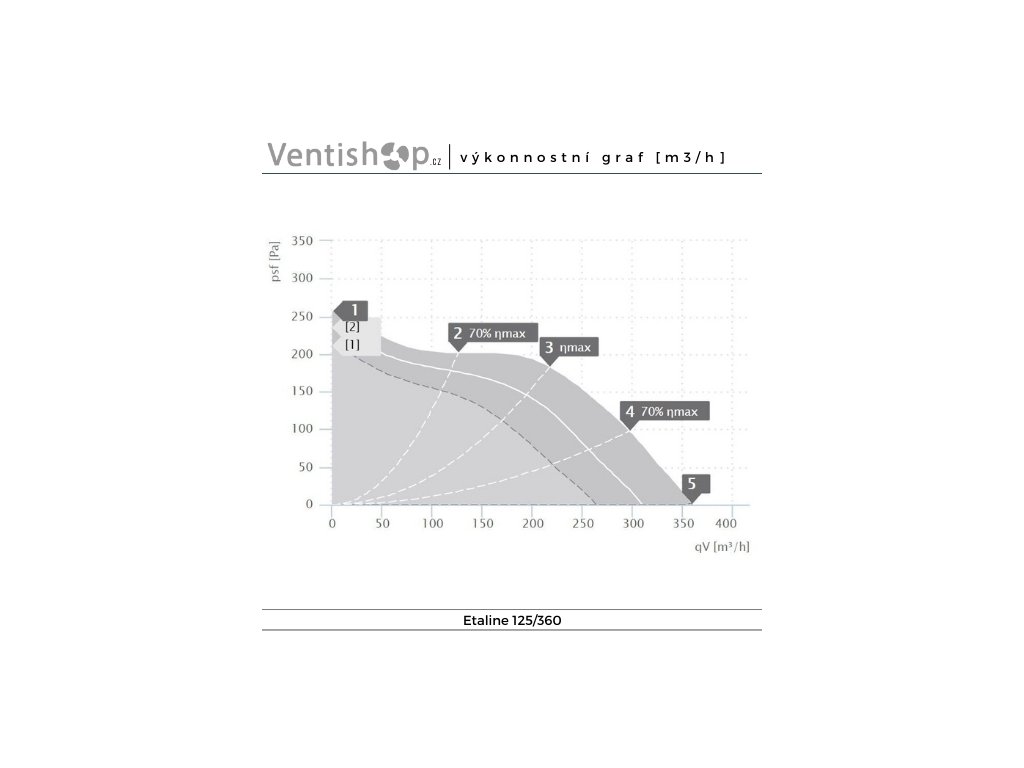 Ventishop.cz | výkonnostní graf [m3/h]

psf [Pa]
350
300
250
200
150
100
50
0

1
[2]
[1]
2 70% ηmax
3 ηmax
4 70% ηmax
5

0 50 100 150 200 250 300 350 400
qV [m³/h]

Etaline 125/360